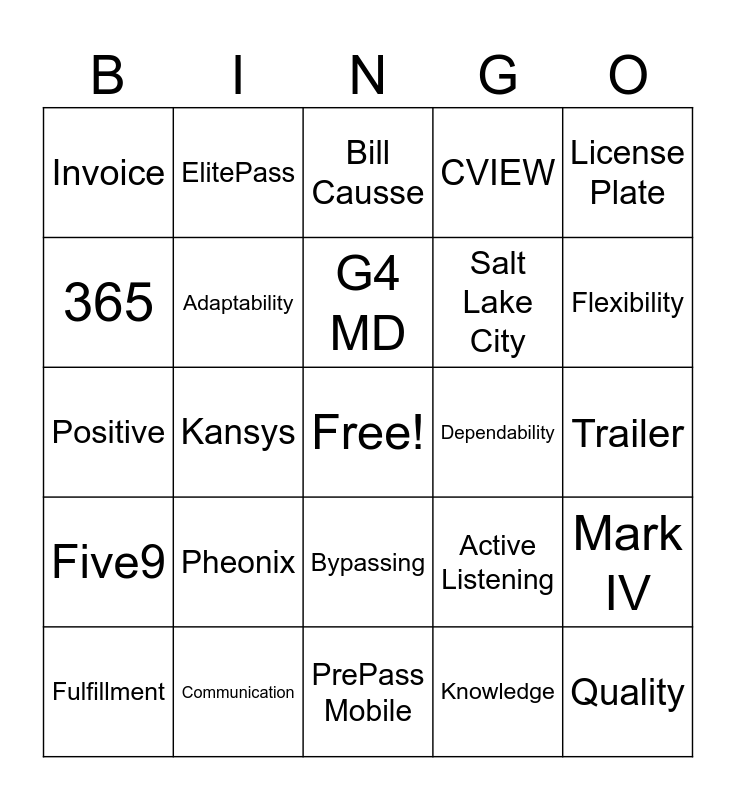 | B | I | N | G | O |
|---|---|---|---|---|
| Invoice | ElitePass | Bill Causse | CVIEW | License Plate |
| 365 | Adaptability | G4 MD | Salt Lake City | Flexibility |
| Positive | Kansys | Free! | Dependability | Trailer |
| Five9 | Pheonix | Bypassing | Active Listening | Mark IV |
| Fulfillment | Communication | PrePass Mobile | Knowledge | Quality |